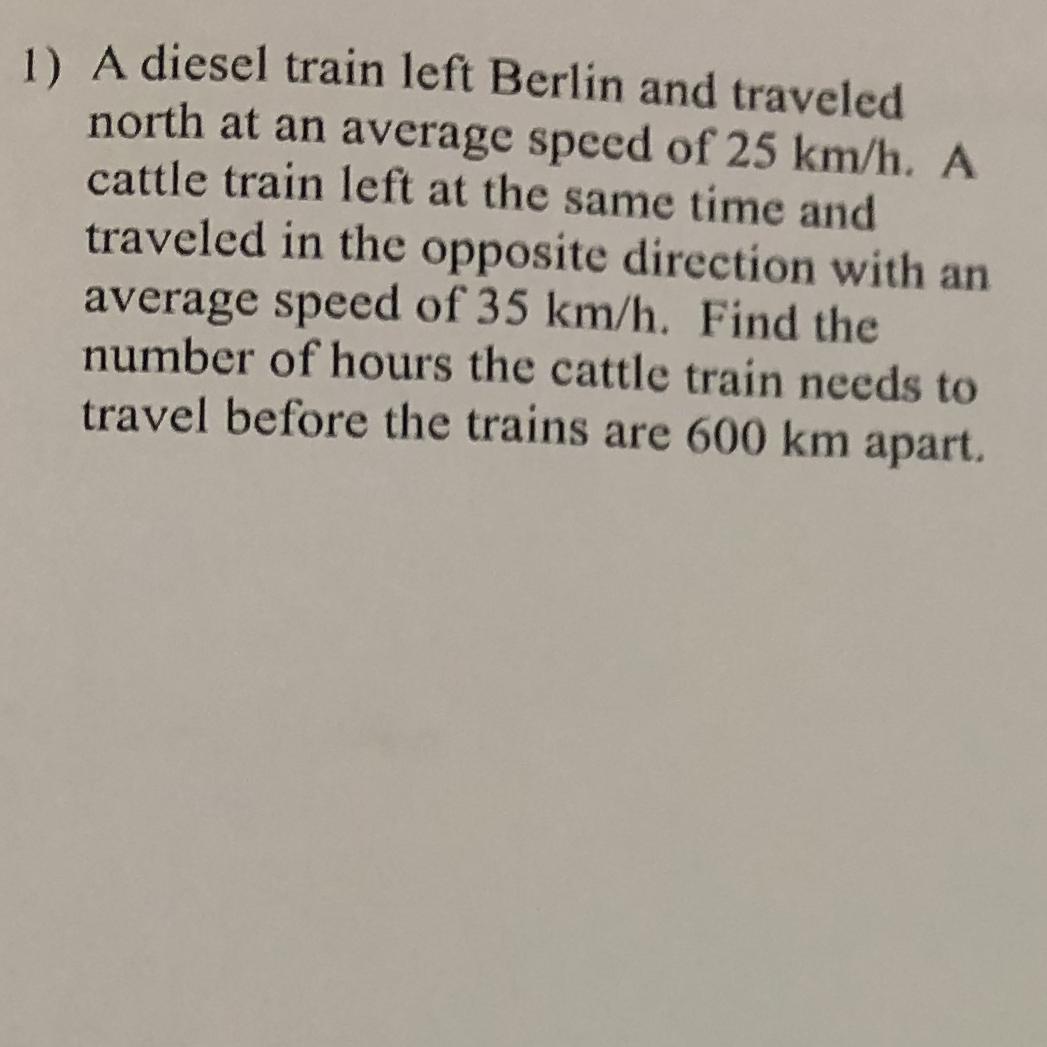 1) A diesel train left Berlin and traveled north at an average speed of 25 km/h. A cattle train left at the same time and traveled in the opposite direction with an average speed of 35 km/h. Find the number of hours the cattle train needs to travel before the trains are 600 km apart.